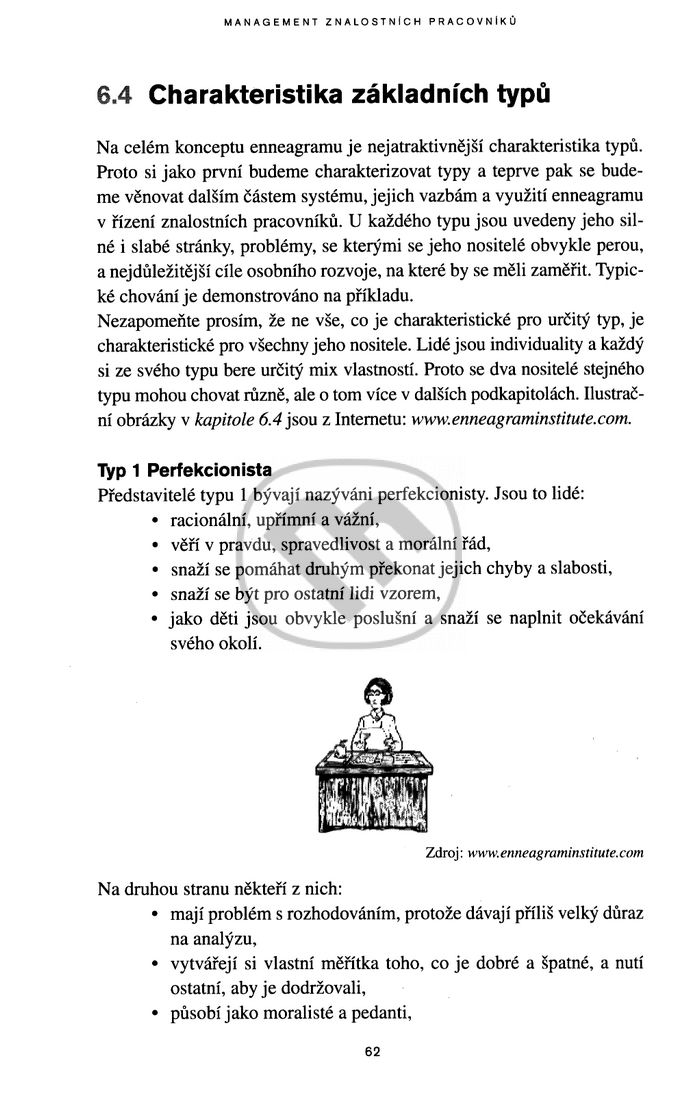 MANAGEMENT ZNALOSTNÍCH PRACOVNÍKŮ

6.4 Charakteristika základních typů

Na celém konceptu enneagramu je nejatraktivnější charakteristika typů. Proto si jako první budeme charakterizovat typy a teprve pak se budeme věnovat dalším částem systému, jejich vazbám a využití enneagramu v řízení znalostních pracovníků. U každého typu jsou uvedeny jeho silné i slabé stránky, problémy, se kterými se jeho nositelé obvykle perou, a nejdůležitější cíle osobního rozvoje, na které by se měli zaměřit. Typické chování je demonstrováno na příkladu.
Nezapomeňte prosím, že ne vše, co je charakteristické pro určitý typ, je charakteristické pro všechny jeho nositele. Lidé jsou individuality a každý si ze svého typu bere určitý mix vlastností. Proto se dva nositelé stejného typu mohou chovat různě, ale o tom více v dalších podkapitolách. Ilustrační obrázky v kapitole 6.4 jsou z Internetu: www.enneagraminstitute.com.

Typ 1 Perfekcionista
Představitelé typu 1 bývají nazýváni perfekcionisty. Jsou to lidé:
• racionální, upřímní a vážní,
• věří v pravdu, spravedlivost a morální řád,
• snaží se pomáhat druhým překonat jejich chyby a slabosti,
• snaží se být pro ostatní lidi vzorem,
• jako děti jsou obvykle poslušní a snaží se naplnit očekávání svého okolí.

Zdroj: www.enneagraminstitute.com

Na druhou stranu někteří z nich:
• mají problém s rozhodováním, protože dávají příliš velký důraz na analýzu,
• vytvářejí si vlastní měřítka toho, co je dobré a špatné, a nutí ostatní, aby je dodržovali,
• působí jako moralisté a pedanti,

62